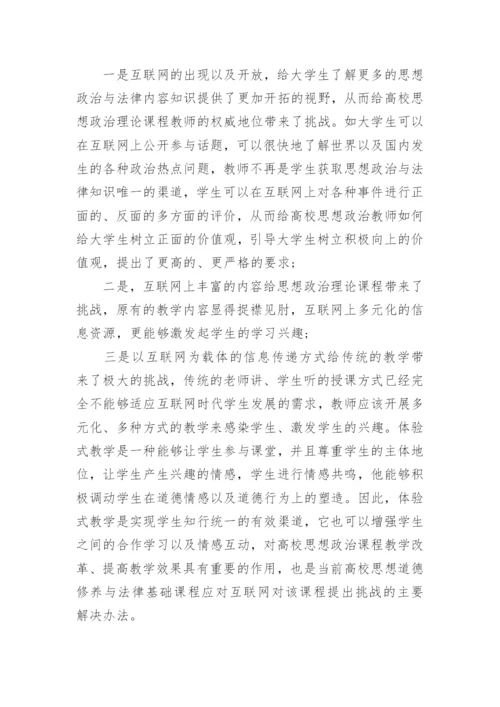 一是互联网的出现以及开放，给大学生了解更多的思想政治与法律内容知识提供了更加开拓的视野，从而给高校思想政治理论课程教师的权威地位带来了挑战。如大学生可以在互联网上公开参与话题，可以很快地了解世界以及国内发生的各种政治热点问题，教师不再是学生获取思想政治与法律知识唯一的渠道，学生可以在互联网上对各种事件进行正面的、反面的多方面的评价，从而给高校思想政治教师如何给大学生树立正面的价值观，引导大学生树立积极向上的价值观，提出了更高的、更严格的要求；

二是，互联网上丰富的内容给思想政治理论课程带来了挑战，原有的教学内容显得捉襟见肘，互联网上多元化的信息资源，更能够激发起学生的学习兴趣；

三是以互联网为载体的信息传递方式给传统的教学带来了极大的挑战，传统的老师讲、学生听的授课方式已经完全不能够适应互联网时代学生发展的需求，教师应该开展多元化、多种方式的教学来感染学生、激发学生的兴趣。体验式教学是一种能够让学生参与课堂，并且尊重学生的主体地位，让学生产生兴趣的情感，学生进行情感共鸣，他能够积极调动学生在道德情感以及道德行为上的塑造。因此，体验式教学是实现学生知行统一的有效渠道，它也可以增强学生之间的合作学习以及情感互动，对高校思想政治课程教学改革、提高教学效果具有重要的作用，也是当前高校思想道德修养与法律基础课程应对互联网对该课程提出挑战的主要解决办法。